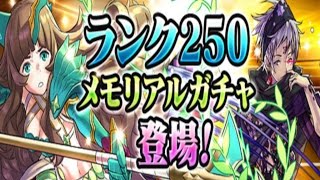 ランク250
メモリアルガチャ
登場!